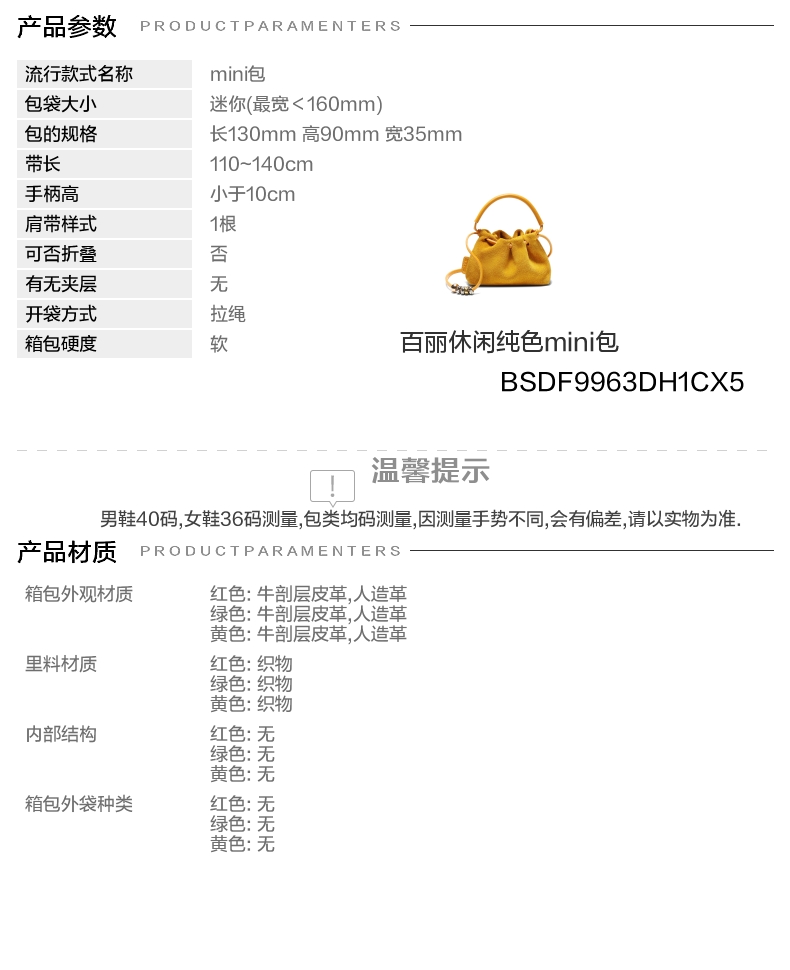 产品参数 PRODUCTPARAMENTERS

流行款式名称 mini包
包袋大小 迷你(最宽<160mm)
包的规格 长130mm 高90mm 宽35mm
带长 110~140cm
手柄高 小于10cm
肩带样式 1根
可否折叠 否
有无夹层 无
开袋方式 拉绳
箱包硬度 软

百丽休闲纯色mini包
BSDF9963DH1CX5

温馨提示
男鞋40码,女鞋36码测量,包类均码测量,因测量手势不同,会有偏差,请以实物为准.

产品材质 PRODUCTPARAMENTERS

箱包外观材质
红色: 牛剖层皮革,人造革
绿色: 牛剖层皮革,人造革
黄色: 牛剖层皮革,人造革

里料材质
红色: 织物
绿色: 织物
黄色: 织物

内部结构
红色: 无
绿色: 无
黄色: 无

箱包外袋种类
红色: 无
绿色: 无
黄色: 无